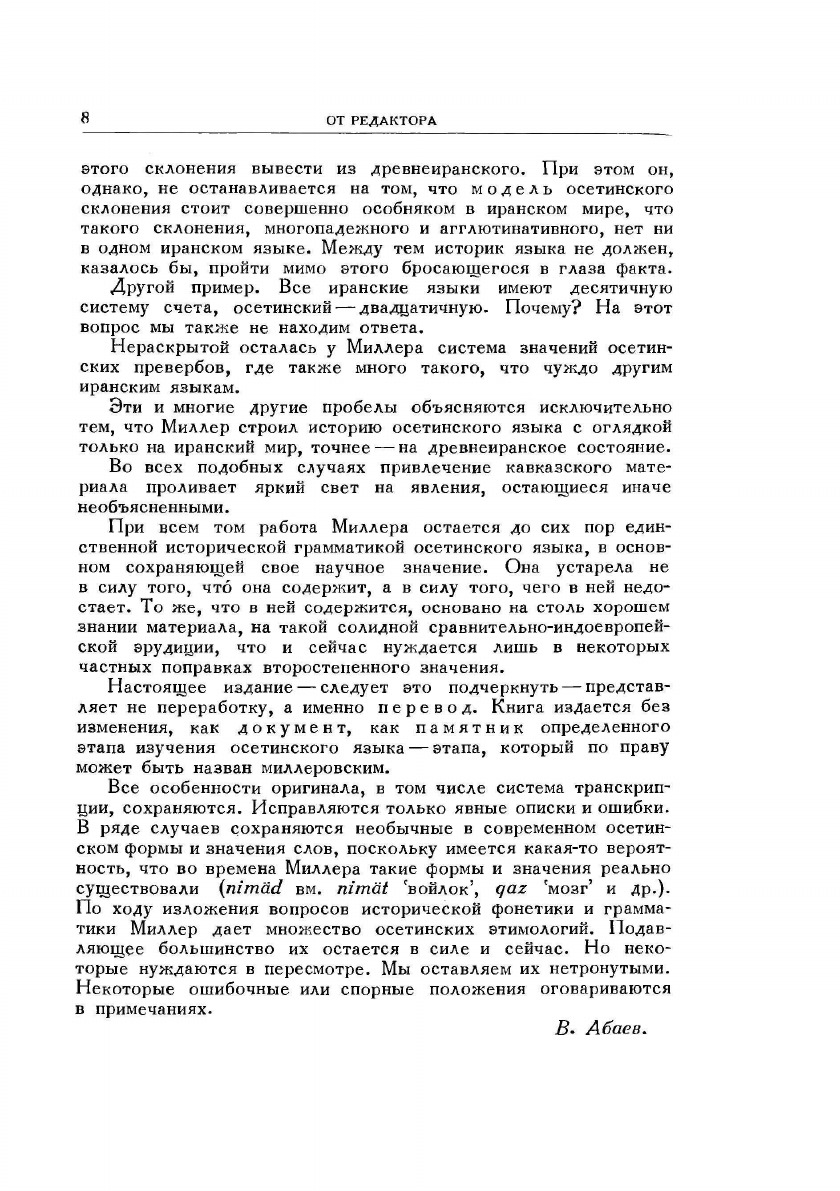 8 ОТ РЕДАКТОРА

этого склонения вывести из древнеиранского. При этом он, однако, не останавливается на том, что модель осетинского склонения стоит совершенно особняком в иранском мире, что такого склонения, многопадежного и агглютинативного, нет ни в одном иранском языке. Между тем историк языка не должен, казалось бы, пройти мимо этого бросающегося в глаза факта.

Другой пример. Все иранские языки имеют десятичную систему счета, осетинский — двадцатичную. Почему? На этот вопрос мы также не находим ответа.

Нераскрытой осталась у Миллера система значений осетинских превербов, где также много такого, что чуждо другим иранским языкам.

Эти и многие другие пробелы объясняются исключительно тем, что Миллер строил историю осетинского языка с оглядкой только на иранский мир, точнее — на древнеиранское состояние.

Во всех подобных случаях привлечение кавказского материала проливает яркий свет на явления, остающиеся иначе необъясненными.

При всем том работа Миллера остается до сих пор единственной исторической грамматикой осетинского языка, в основном сохраняющей свое научное значение. Она устарела не в силу того, что́ она содержит, а в силу того, чего в ней недостает. То же, что в ней содержится, основано на столь хорошем знании материала, на такой солидной сравнительно-индоевропейской эрудиции, что и сейчас нуждается лишь в некоторых частных поправках второстепенного значения.

Настоящее издание — следует это подчеркнуть — представляет не переработку, а именно перевод. Книга издается без изменения, как документ, как памятник определенного этапа изучения осетинского языка — этапа, который по праву может быть назван миллеровским.

Все особенности оригинала, в том числе система транскрипции, сохраняются. Исправляются только явные описки и ошибки. В ряде случаев сохраняются необычные в современном осетинском формы и значения слов, поскольку имеется какая-то вероятность, что во времена Миллера такие формы и значения реально существовали (nimäd вм. nimät 'войлок', qaz 'мозг' и др.). По ходу изложения вопросов исторической фонетики и грамматики Миллер дает множество осетинских этимологий. Подавляющее большинство их остается в силе и сейчас. Но некоторые нуждаются в пересмотре. Мы оставляем их нетронутыми. Некоторые ошибочные или спорные положения оговариваются в примечаниях.

В. Абаев.